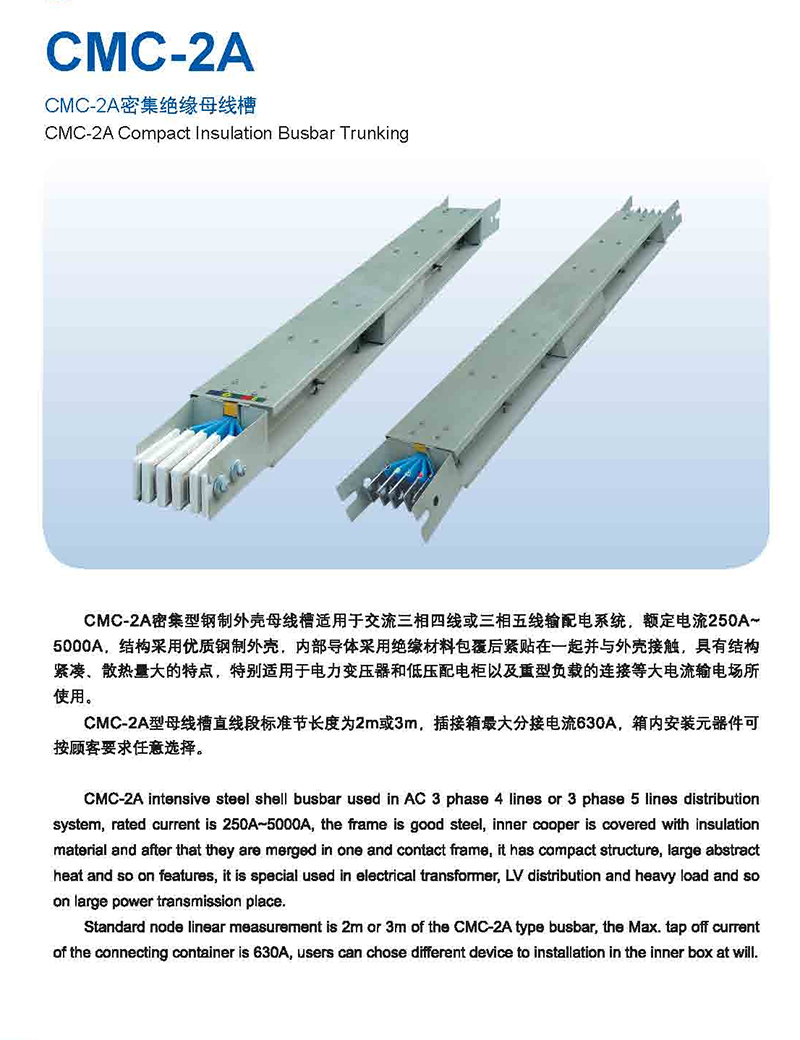 CMC-2A

CMC-2A密集绝缘母线槽
CMC-2A Compact Insulation Busbar Trunking

CMC-2A密集型钢制外壳母线槽适用于交流三相四线或三相五线输配电系统，额定电流250A~5000A，结构采用优质钢制外壳，内部导体采用绝缘材料包覆后紧贴在一起并与外壳接触，具有结构紧凑、散热量大的特点，特别适用于电力变压器和低压配电柜以及重型负载的连接等大电流输电场所使用。

CMC-2A型母线槽直线段标准节长度为2m或3m，插接箱最大分接电流630A，箱内安装元器件可按顾客要求任意选择。

CMC-2A intensive steel shell busbar used in AC 3 phase 4 lines or 3 phase 5 lines distribution system, rated current is 250A~5000A, the frame is good steel, inner cooper is covered with insulation material and after that they are merged in one and contact frame, it has compact structure, large abstract heat and so on features, it is special used in electrical transformer, LV distribution and heavy load and so on large power transmission place.

Standard node linear measurement is 2m or 3m of the CMC-2A type busbar, the Max. tap off current of the connecting container is 630A, users can chose different device to installation in the inner box at will.